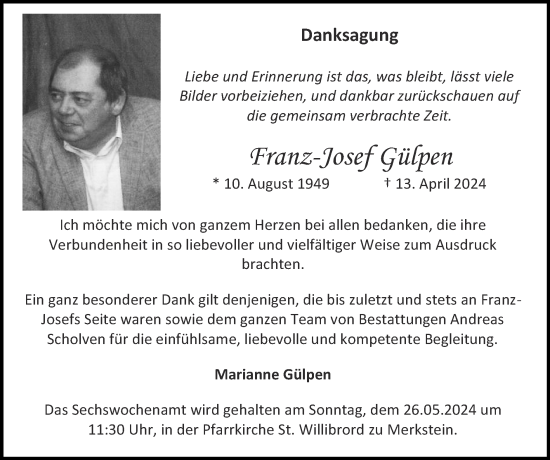 Danksagung

Liebe und Erinnerung ist das, was bleibt, lässt viele Bilder vorbeiziehen, und dankbar zurückschauen auf die gemeinsam verbrachte Zeit.

Franz-Josef Gülpen

* 10. August 1949 † 13. April 2024

Ich möchte mich von ganzem Herzen bei allen bedanken, die ihre Verbundenheit in so liebevoller und vielfältiger Weise zum Ausdruck brachten.

Ein ganz besonderer Dank gilt denjenigen, die bis zuletzt und stets an Franz-Josefs Seite waren sowie dem ganzen Team von Bestattungen Andreas Scholven für die einfühlsame, liebevolle und kompetente Begleitung.

Marianne Gülpen

Das Sechswochenamt wird gehalten am Sonntag, dem 26.05.2024 um 11:30 Uhr, in der Pfarrkirche St. Willibrord zu Merkstein.